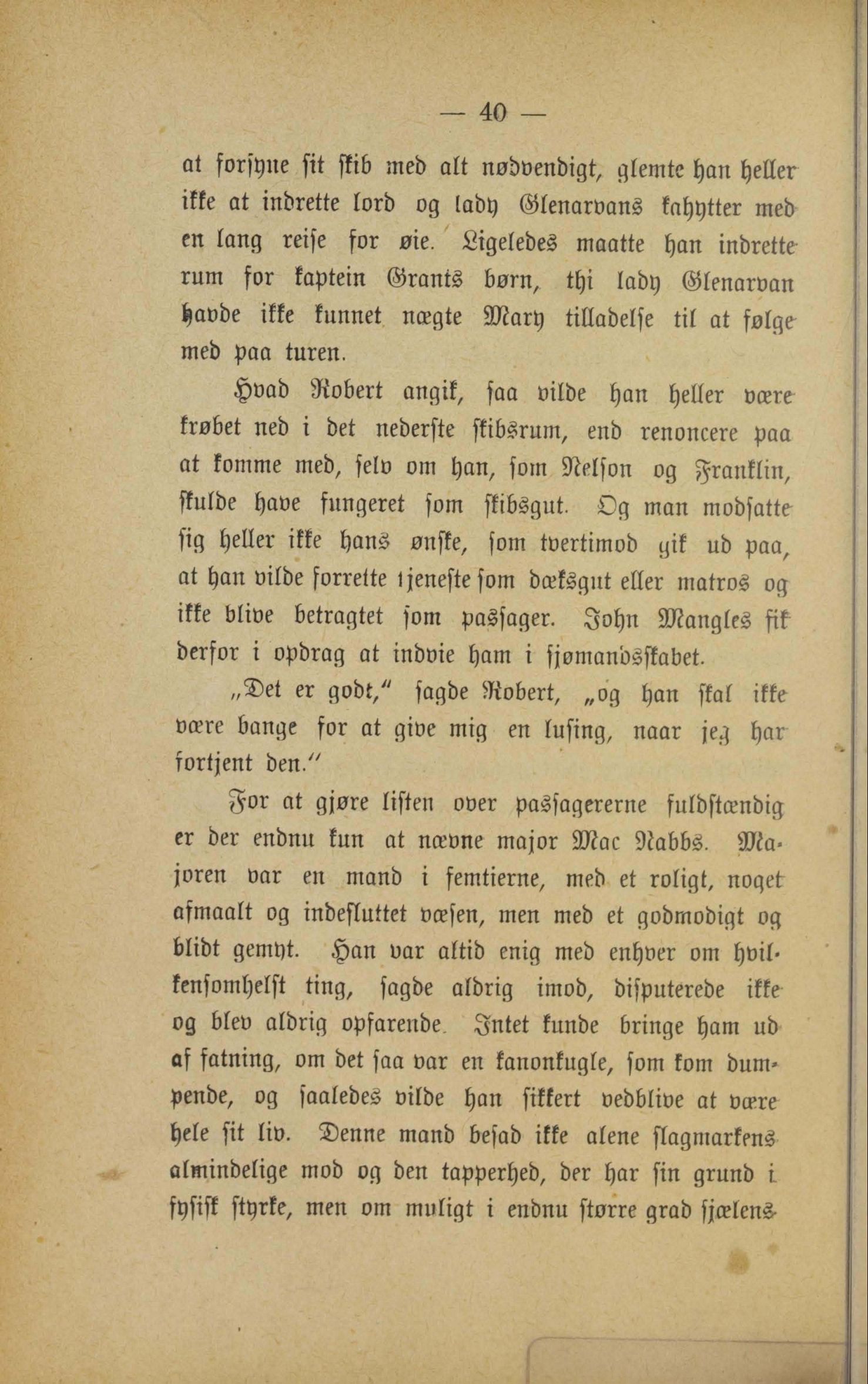 — 40 —

at forsyne sit skib med alt nødvendigt, glemte han heller ikke at indrette lord og lady Glenarvans kahytter med en lang reise for øie. Ligeledes maatte han indrette rum for kaptein Grants børn, thi lady Glenarvan havde ikke kunnet nægte Mary tilladelse til at følge med paa turen.

Hvad Robert angik, saa vilde han heller være krøbet ned i det nederste skibsrum, end renoncere paa at komme med, selv om han, som Nelson og Franklin, skulde have fungeret som skibsgut. Og man modsatte sig heller ikke hans ønske, som tvertimod gik ud paa, at han vilde forrette tjeneste som dæksgut eller matros og ikke blive betragtet som passager. John Mangles fik derfor i opdrag at indvie ham i sjømandsskabet.

„Det er godt," sagde Robert, „og han skal ikke være bange for at give mig en lusing, naar jeg har fortjent den."

For at gjøre listen over passagererne fuldstændig er der endnu kun at nævne major Mac Nabbs. Majoren var en mand i femtierne, med et roligt, noget afmaalt og indesluttet væsen, men med et godmodigt og blidt gemyt. Han var altid enig med enhver om hvilkensomhelst ting, sagde aldrig imod, disputerede ikke og blev aldrig opfarende. Intet kunde bringe ham ud af fatning, om det saa var en kanonkugle, som kom dumpende, og saaledes vilde han sikkert vedblive at være hele sit liv. Denne mand besad ikke alene slagmarkens almindelige mod og den tapperhed, der har sin grund i fysisk styrke, men om muligt i endnu større grad sjælens